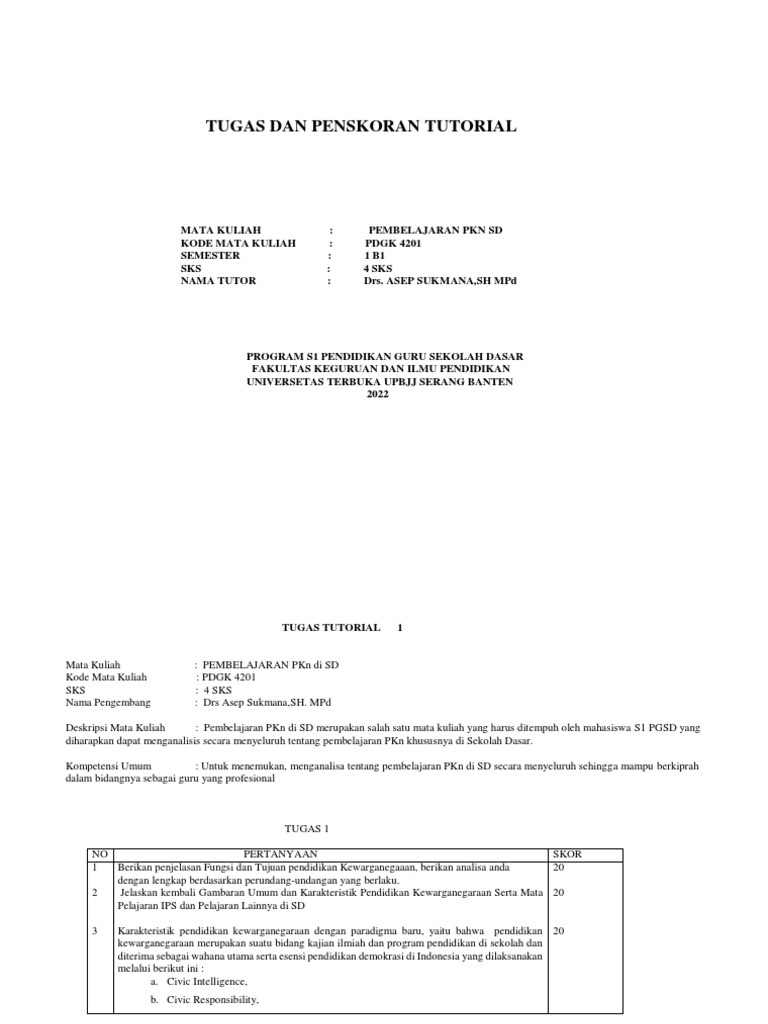 TUGAS DAN PENSKORAN TUTORIAL

MATA KULIAH : PEMBELAJARAN PKN SD
KODE MATA KULIAH : PDGK 4201
SEMESTER : 1 B1
SKS : 4 SKS
NAMA TUTOR : Drs. ASEP SUKMANA,SH MPd

PROGRAM S1 PENDIDIKAN GURU SEKOLAH DASAR
FAKULTAS KEGURUAN DAN ILMU PENDIDIKAN
UNIVERSETAS TERBUKA UPBJJ SERANG BANTEN
2022

TUGAS TUTORIAL 1

Mata Kuliah : PEMBELAJARAN PKn di SD
Kode Mata Kuliah : PDGK 4201
SKS : 4 SKS
Nama Pengembang : Drs Asep Sukmana,SH. MPd

Deskripsi Mata Kuliah : Pembelajaran PKn di SD merupakan salah satu mata kuliah yang harus ditempuh oleh mahasiswa S1 PGSD yang diharapkan dapat menganalisis secara menyeluruh tentang pembelajaran PKn khususnya di Sekolah Dasar.

Kompetensi Umum : Untuk menemukan, menganalisa tentang pembelajaran PKn di SD secara menyeluruh sehingga mampu berkiprah dalam bidangnya sebagai guru yang profesional

TUGAS 1

| NO | PERTANYAAN | SKOR |
|---|---|---|
| 1 | Berikan penjelasan Fungsi dan Tujuan pendidikan Kewarganegaaan, berikan analisa anda dengan lengkap berdasarkan perundang-undangan yang berlaku. | 20 |
| 2 | Jelaskan kembali Gambaran Umum dan Karakteristik Pendidikan Kewarganegaraan Serta Mata Pelajaran IPS dan Pelajaran Lainnya di SD | 20 |
| 3 | Karakteristik pendidikan kewarganegaraan dengan paradigma baru, yaitu bahwa pendidikan kewarganegaraan merupakan suatu bidang kajian ilmiah dan program pendidikan di sekolah dan diterima sebagai wahana utama serta esensi pendidikan demokrasi di Indonesia yang dilaksanakan melalui berikut ini : a. Civic Intelligence, b. Civic Responsibility, | 20 |